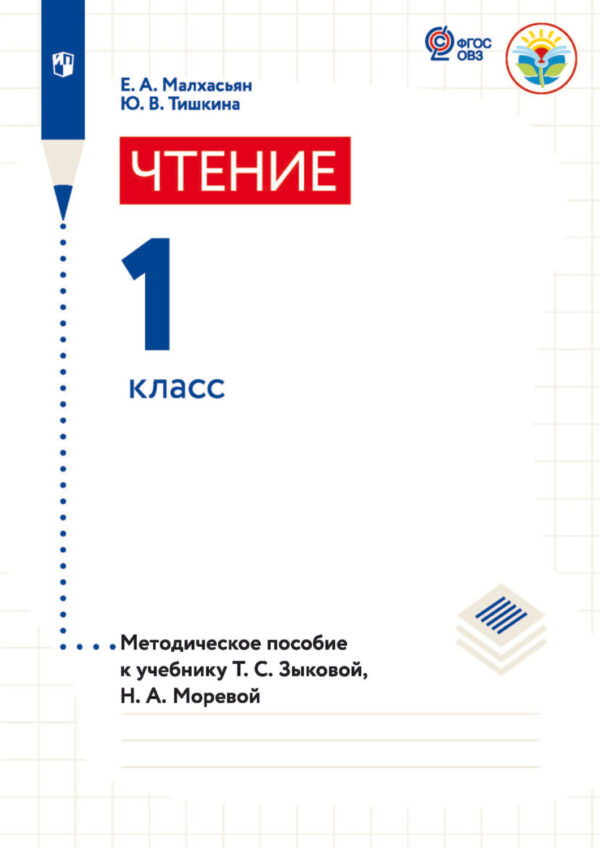 ФГОС ОВЗ

Е. А. Малхасьян
Ю. В. Тишкина

ЧТЕНИЕ

1

класс

Методическое пособие к учебнику Т. С. Зыковой, Н. А. Моревой